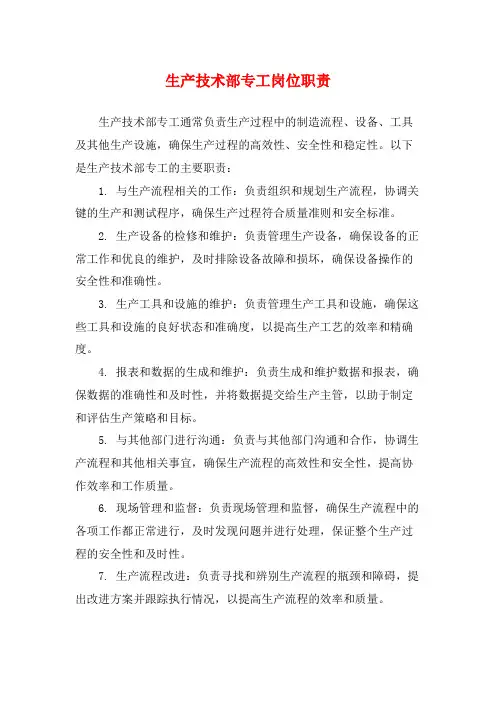 生产技术部专工岗位职责

生产技术部专工通常负责生产过程中的制造流程、设备、工具及其他生产设施，确保生产过程的高效性、安全性和稳定性。以下是生产技术部专工的主要职责：

1. 与生产流程相关的工作：负责组织和规划生产流程，协调关键的生产和测试程序，确保生产过程符合质量准则和安全标准。

2. 生产设备的检修和维护：负责管理生产设备，确保设备的正常工作和优良的维护，及时排除设备故障和损坏，确保设备操作的安全性和准确性。

3. 生产工具和设施的维护：负责管理生产工具和设施，确保这些工具和设施的良好状态和准确度，以提高生产工艺的效率和精确度。

4. 报表和数据的生成和维护：负责生成和维护数据和报表，确保数据的准确性和及时性，并将数据提交给生产主管，以助于制定和评估生产策略和目标。

5. 与其他部门进行沟通：负责与其他部门沟通和合作，协调生产流程和其他相关事宜，确保生产流程的高效性和安全性，提高协作效率和工作质量。

6. 现场管理和监督：负责现场管理和监督，确保生产流程中的各项工作都正常进行，及时发现问题并进行处理，保证整个生产过程的安全性和及时性。

7. 生产流程改进：负责寻找和辨别生产流程的瓶颈和障碍，提出改进方案并跟踪执行情况，以提高生产流程的效率和质量。